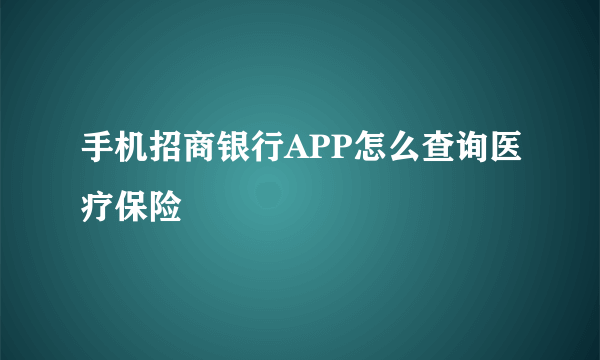 手机招商银行APP怎么查询医疗保险